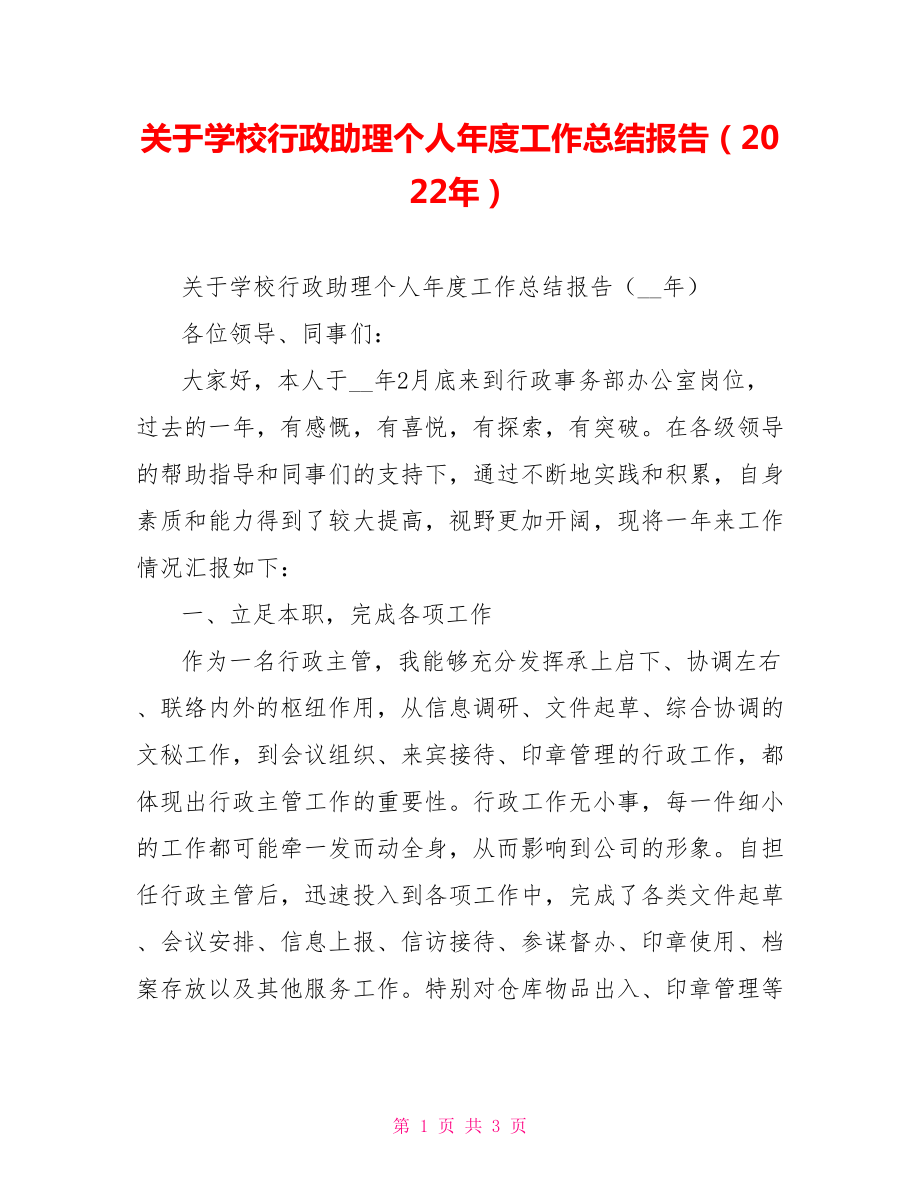 关于学校行政助理个人年度工作总结报告（2022年）

关于学校行政助理个人年度工作总结报告（__年）

各位领导、同事们：

大家好，本人于__年2月底来到行政事务部办公室岗位，过去的一年，有感慨，有喜悦，有探索，有突破。在各级领导的帮助指导和同事们的支持下，通过不断地实践和积累，自身素质和能力得到了较大提高，视野更加开阔，现将一年来工作情况汇报如下：

一、立足本职，完成各项工作

作为一名行政主管，我能够充分发挥承上启下、协调左右、联络内外的枢纽作用，从信息调研、文件起草、综合协调的文秘工作，到会议组织、来宾接待、印章管理的行政工作，都体现出行政主管工作的重要性。行政工作无小事，每一件细小的工作都可能牵一发而动全身，从而影响到公司的形象。自担任行政主管后，迅速投入到各项工作中，完成了各类文件起草、会议安排、信息上报、信访接待、参谋督办、印章使用、档案存放以及其他服务工作。特别对仓库物品出入、印章管理等

第 1 页 共 3 页